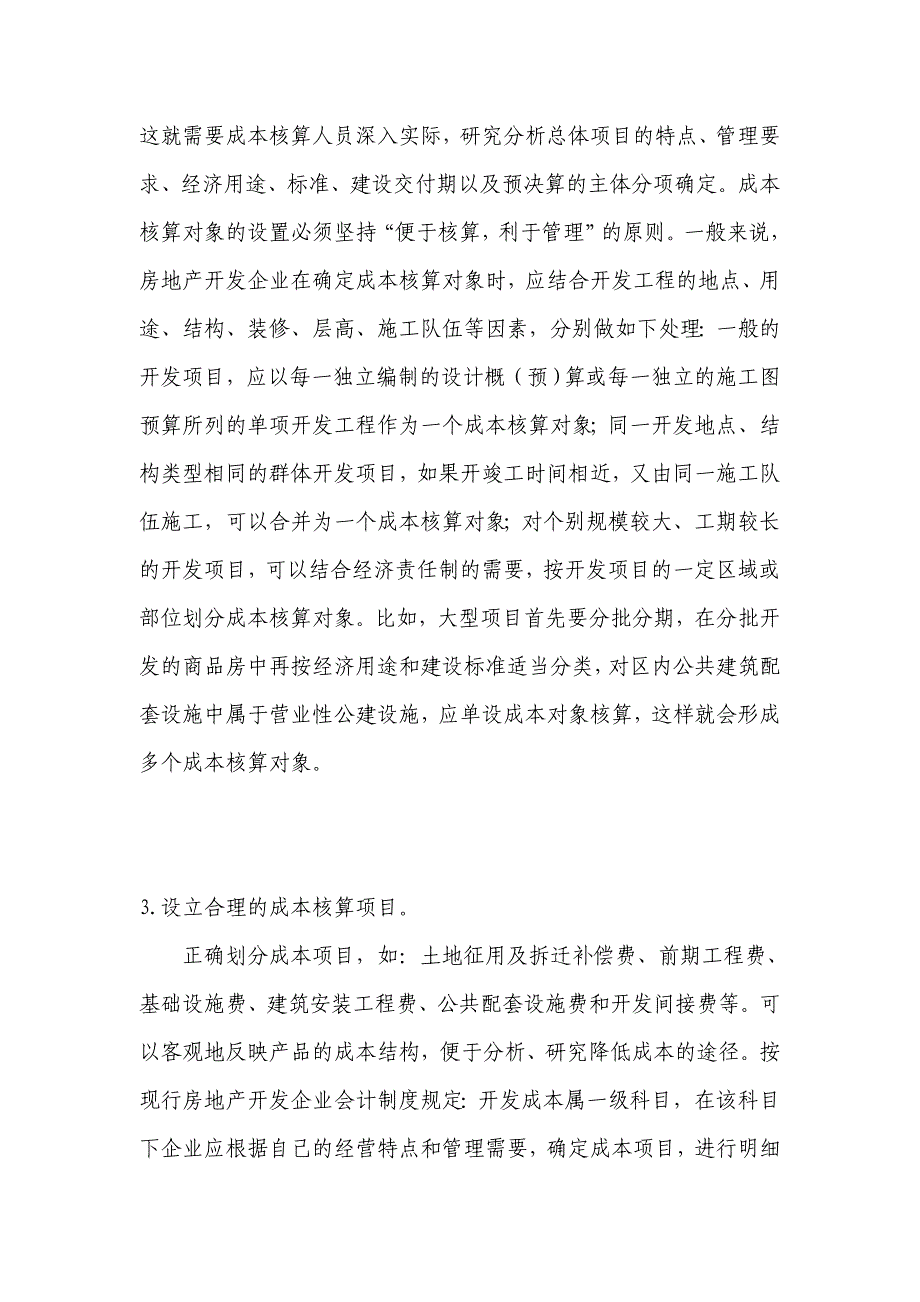 这就需要成本核算人员深入实际，研究分析总体项目的特点、管理要求、经济用途、标准、建设交付期以及预决算的主体分项确定。成本核算对象的设置必须坚持“便于核算，利于管理”的原则。一般来说，房地产开发企业在确定成本核算对象时，应结合开发工程的地点、用途、结构、装修、层高、施工队伍等因素，分别做如下处理：一般的开发项目，应以每一独立编制的设计概（预）算或每一独立的施工图预算所列的单项开发工程作为一个成本核算对象；同一开发地点、结构类型相同的群体开发项目，如果开竣工时间相近，又由同一施工队伍施工，可以合并为一个成本核算对象；对个别规模较大、工期较长的开发项目，可以结合经济责任制的需要，按开发项目的一定区域或部位划分成本核算对象。比如，大型项目首先要分批分期，在分批开发的商品房中再按经济用途和建设标准适当分类，对区内公共建筑配套设施中属于营业性公建设施，应单设成本对象核算，这样就会形成多个成本核算对象。

3.设立合理的成本核算项目。

正确划分成本项目，如：土地征用及拆迁补偿费、前期工程费、基础设施费、建筑安装工程费、公共配套设施费和开发间接费等。可以客观地反映产品的成本结构，便于分析、研究降低成本的途径。按现行房地产开发企业会计制度规定：开发成本属一级科目，在该科目下企业应根据自己的经营特点和管理需要，确定成本项目，进行明细